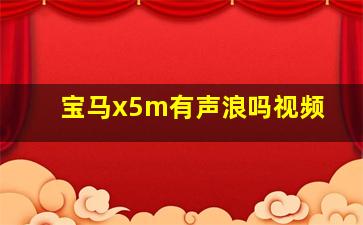 宝马x5m有声浪吗视频